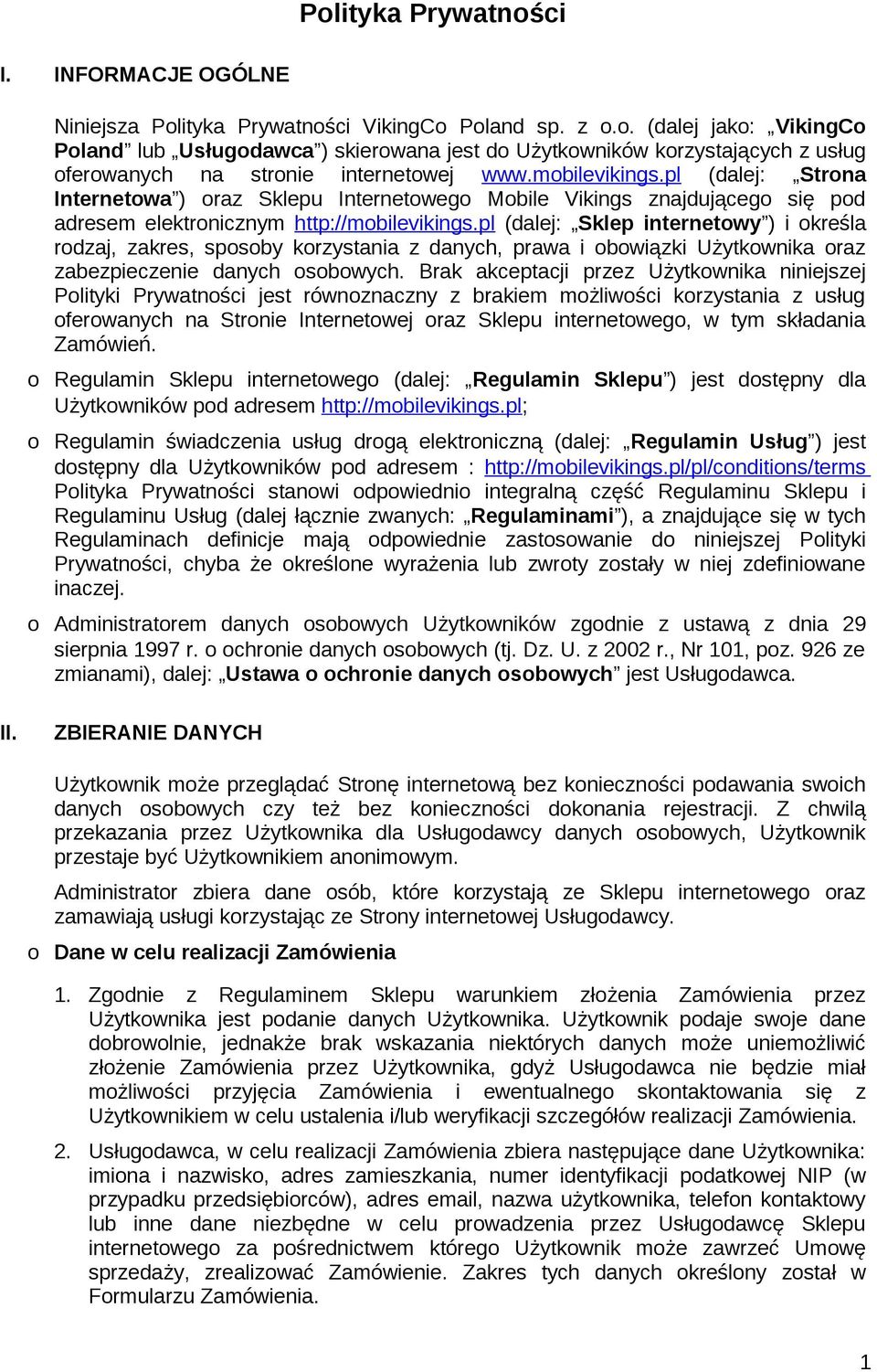 Polityka Prywatności

I. INFORMACJE OGÓLNE

Niniejsza Polityka Prywatności VikingCo Poland sp. z o.o. (dalej jako: „VikingCo Poland” lub „Usługodawca”) skierowana jest do Użytkowników korzystających z usług oferowanych na stronie internetowej www.mobilevikings.pl (dalej: „Strona Internetowa”) oraz Sklepu Internetowego Mobile Vikings znajdującego się pod adresem elektronicznym http://mobilevikings.pl (dalej: „Sklep internetowy”) i określa rodzaj, zakres, sposoby korzystania z danych, prawa i obowiązki Użytkownika oraz zabezpieczenie danych osobowych. Brak akceptacji przez Użytkownika niniejszej Polityki Prywatności jest równoznaczny z brakiem możliwości korzystania z usług oferowanych na Stronie Internetowej oraz Sklepu internetowego, w tym składania Zamówień.

o Regulamin Sklepu internetowego (dalej: „Regulamin Sklepu”) jest dostępny dla Użytkowników pod adresem http://mobilevikings.pl;

o Regulamin świadczenia usług drogą elektroniczną (dalej: „Regulamin Usług”) jest dostępny dla Użytkowników pod adresem : http://mobilevikings.pl/pl/conditions/terms Polityka Prywatności stanowi odpowiednio integralną część Regulaminu Sklepu i Regulaminu Usług (dalej łącznie zwanych: „Regulaminami”), a znajdujące się w tych Regulaminach definicje mają odpowiednie zastosowanie do niniejszej Polityki Prywatności, chyba że określone wyrażenia lub zwroty zostały w niej zdefiniowane inaczej.

o Administratorem danych osobowych Użytkowników zgodnie z ustawą z dnia 29 sierpnia 1997 r. o ochronie danych osobowych (tj. Dz. U. z 2002 r., Nr 101, poz. 926 ze zmianami), dalej: „Ustawa o ochronie danych osobowych” jest Usługodawca.

II. ZBIERANIE DANYCH

Użytkownik może przeglądać Stronę internetową bez konieczności podawania swoich danych osobowych czy też bez konieczności dokonania rejestracji. Z chwilą przekazania przez Użytkownika dla Usługodawcy danych osobowych, Użytkownik przestaje być Użytkownikiem anonimowym.

Administrator zbiera dane osób, które korzystają ze Sklepu internetowego oraz zamawiają usługi korzystając ze Strony internetowej Usługodawcy.

o Dane w celu realizacji Zamówienia

1. Zgodnie z Regulaminem Sklepu warunkiem złożenia Zamówienia przez Użytkownika jest podanie danych Użytkownika. Użytkownik podaje swoje dane dobrowolnie, jednakże brak wskazania niektórych danych może uniemożliwić złożenie Zamówienia przez Użytkownika, gdyż Usługodawca nie będzie miał możliwości przyjęcia Zamówienia i ewentualnego skontaktowania się z Użytkownikiem w celu ustalenia i/lub weryfikacji szczegółów realizacji Zamówienia.

2. Usługodawca, w celu realizacji Zamówienia zbiera następujące dane Użytkownika: imiona i nazwisko, adres zamieszkania, numer identyfikacji podatkowej NIP (w przypadku przedsiębiorców), adres email, nazwa użytkownika, telefon kontaktowy lub inne dane niezbędne w celu prowadzenia przez Usługodawcę Sklepu internetowego za pośrednictwem którego Użytkownik może zawrzeć Umowę sprzedaży, zrealizować Zamówienie. Zakres tych danych określony został w Formularzu Zamówienia.

1